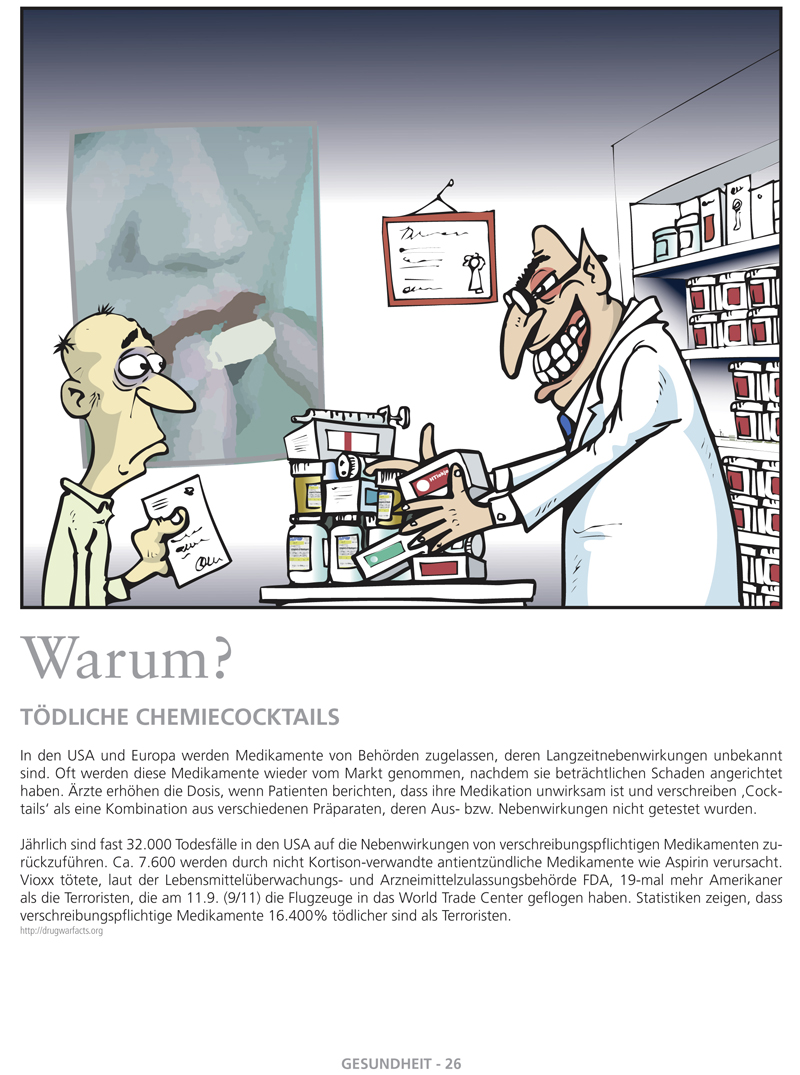 Warum?

TÖDLICHE CHEMIECOCKTAILS

In den USA und Europa werden Medikamente von Behörden zugelassen, deren Langzeitnebenwirkungen unbekannt sind. Oft werden diese Medikamente wieder vom Markt genommen, nachdem sie beträchtlichen Schaden angerichtet haben. Ärzte erhöhen die Dosis, wenn Patienten berichten, dass ihre Medikation unwirksam ist und verschreiben 'Cocktails' als eine Kombination aus verschiedenen Präparaten, deren Aus- bzw. Nebenwirkungen nicht getestet wurden.

Jährlich sind fast 32.000 Todesfälle in den USA auf die Nebenwirkungen von verschreibungspflichtigen Medikamenten zurückzuführen. Ca. 7.600 werden durch nicht Kortison-verwandte antientzündliche Medikamente wie Aspirin verursacht. Vioxx tötete, laut der Lebensmittelüberwachungs- und Arzneimittelzulassungsbehörde FDA, 19-mal mehr Amerikaner als die Terroristen, die am 11.9. (9/11) die Flugzeuge in das World Trade Center geflogen haben. Statistiken zeigen, dass verschreibungspflichtige Medikamente 16.400% tödlicher sind als Terroristen.
http://drugwarfacts.org

GESUNDHEIT - 26